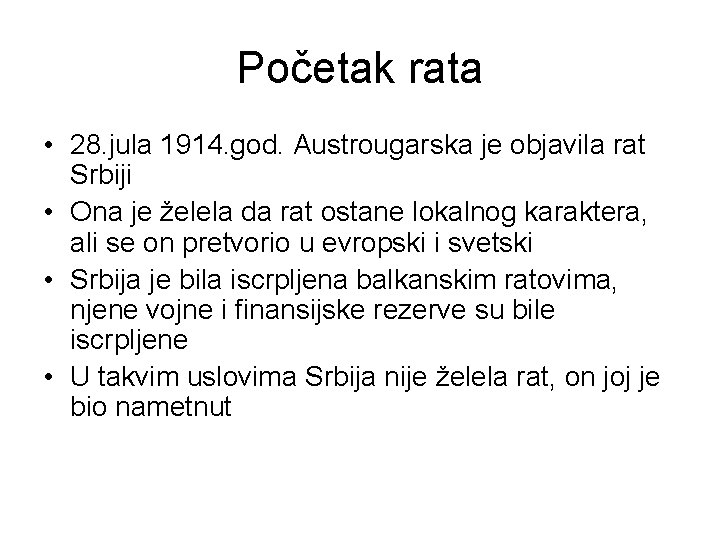 Početak rata

• 28.jula 1914.god. Austrougarska je objavila rat Srbiji
• Ona je želela da rat ostane lokalnog karaktera, ali se on pretvorio u evropski i svetski
• Srbija je bila iscrpljena balkanskim ratovima, njene vojne i finansijske rezerve su bile iscrpljene
• U takvim uslovima Srbija nije želela rat, on joj je bio nametnut